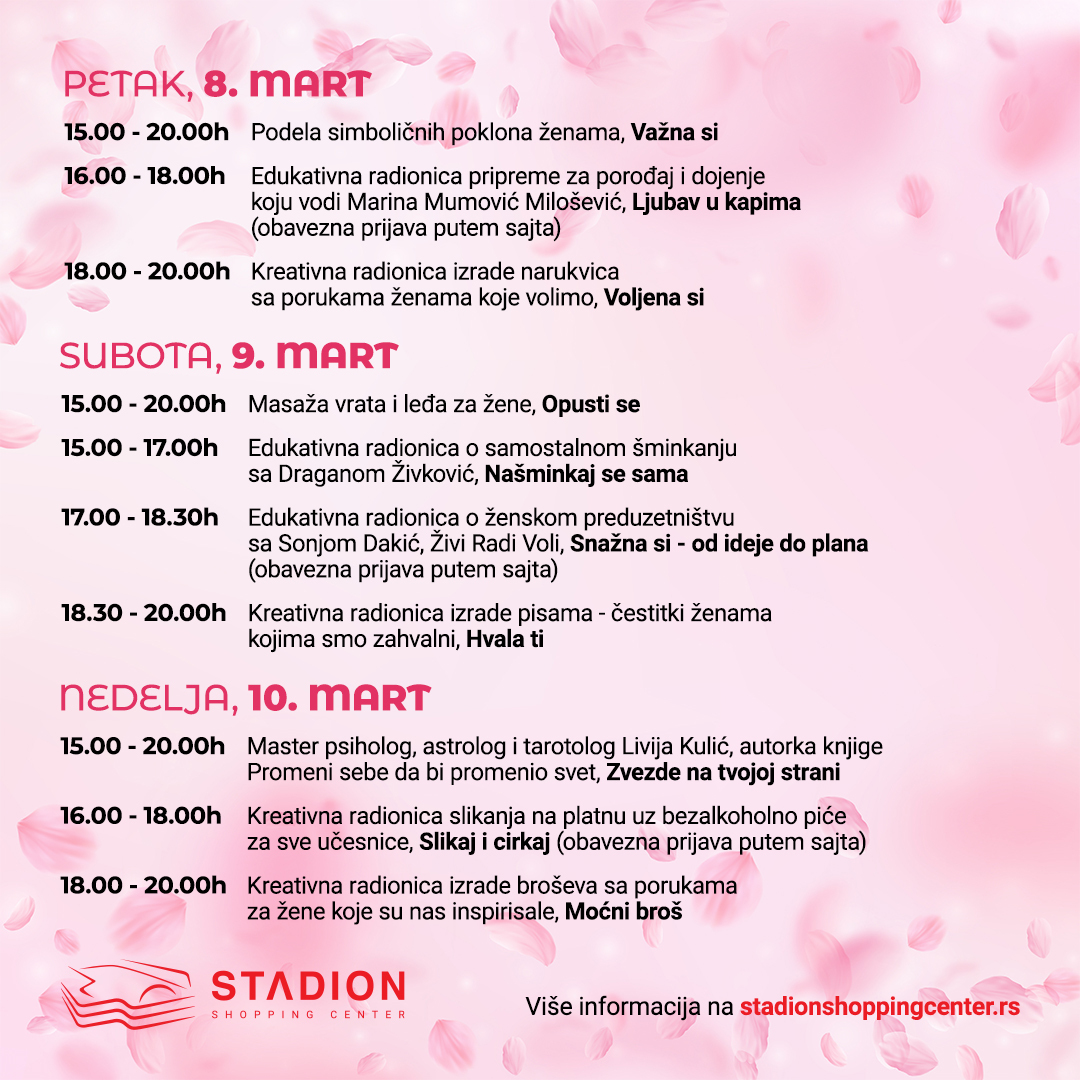 PETAK, 8. MART

15.00 - 20.00h Podela simboličnih poklona ženama, Važna si

16.00 - 18.00h Edukativna radionica pripreme za porođaj i dojenje koju vodi Marina Mumović Milošević, Ljubav u kapima (obavezna prijava putem sajta)

18.00 - 20.00h Kreativna radionica izrade narukvica sa porukama ženama koje volimo, Voljena si

SUBOTA, 9. MART

15.00 - 20.00h Masaža vrata i leđa za žene, Opusti se

15.00 - 17.00h Edukativna radionica o samostalnom šminkanju sa Draganom Živković, Našminkaj se sama

17.00 - 18.30h Edukativna radionica o ženskom preduzetništvu sa Sonjom Dakić, Živi Radi Voli, Snažna si - od ideje do plana (obavezna prijava putem sajta)

18.30 - 20.00h Kreativna radionica izrade pisama - čestitki ženama kojima smo zahvalni, Hvala ti

NEDELJA, 10. MART

15.00 - 20.00h Master psiholog, astrolog i tarotolog Livija Kulić, autorka knjige Promeni sebe da bi promenio svet, Zvezde na tvojoj strani

16.00 - 18.00h Kreativna radionica slikanja na platnu uz bezalkoholno piće za sve učesnice, Slikaj i cirkaj (obavezna prijava putem sajta)

18.00 - 20.00h Kreativna radionica izrade broševa sa porukama za žene koje su nas inspirisale, Moćni broš

STADION
SHOPPING CENTER

Više informacija na stadionshoppingcenter.rs